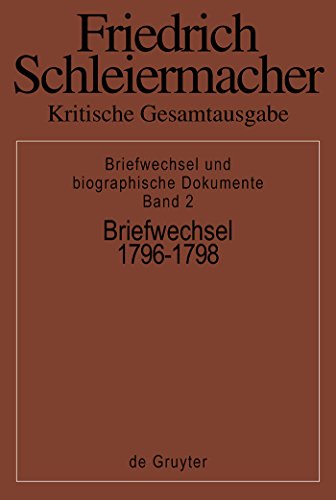 Friedrich
Schleiermacher
Kritische Gesamtausgabe

Briefwechsel und
biographische Dokumente
Band 2

Briefwechsel
1796-1798

de Gruyter